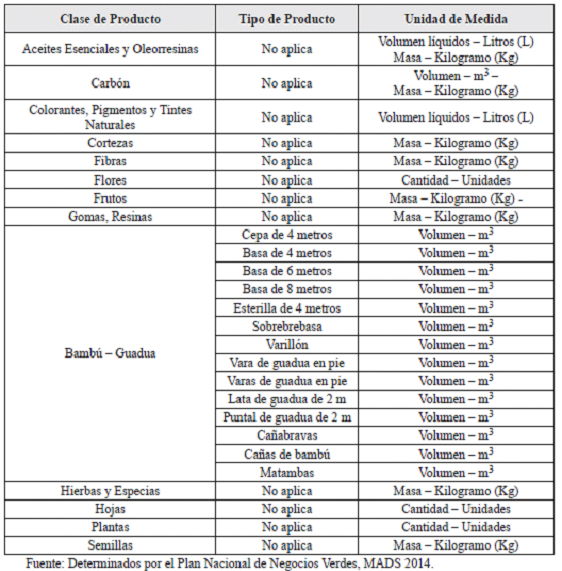 | Clase de Producto | Tipo de Producto | Unidad de Medida |
|---|---|---|
| Aceites Esenciales y Oleorresinas | No aplica | Volumen líquidos – Litros (L) Masa – Kilogramo (Kg) |
| Carbón | No aplica | Volumen – $m^3$ – Masa – Kilogramo (Kg) |
| Colorantes, Pigmentos y Tintes Naturales | No aplica | Volumen líquidos – Litros (L) |
| Cortezas | No aplica | Masa – Kilogramo (Kg) |
| Fibras | No aplica | Masa – Kilogramo (Kg) |
| Flores | No aplica | Cantidad – Unidades |
| Frutos | No aplica | Masa – Kilogramo (Kg) - |
| Gomas, Resinas | No aplica | Masa – Kilogramo (Kg) |
| Bambú – Guadua | Cepa de 4 metros | Volumen – $m^3$ |
| | Basa de 4 metros | Volumen – $m^3$ |
| | Basa de 6 metros | Volumen – $m^3$ |
| | Basa de 8 metros | Volumen – $m^3$ |
| | Esterilla de 4 metros | Volumen – $m^3$ |
| | Sobrebrebasa | Volumen – $m^3$ |
| | Varillón | Volumen – $m^3$ |
| | Vara de guadua en pie | Volumen – $m^3$ |
| | Varas de guadua en pie | Volumen – $m^3$ |
| | Lata de guadua de 2 m | Volumen – $m^3$ |
| | Puntal de guadua de 2 m | Volumen – $m^3$ |
| | Cañabravas | Volumen – $m^3$ |
| | Cañas de bambú | Volumen – $m^3$ |
| | Matambas | Volumen – $m^3$ |
| Hierbas y Especias | No aplica | Masa – Kilogramo (Kg) |
| Hojas | No aplica | Cantidad – Unidades |
| Plantas | No aplica | Cantidad – Unidades |
| Semillas | No aplica | Masa – Kilogramo (Kg) |

Fuente: Determinados por el Plan Nacional de Negocios Verdes, MADS 2014.